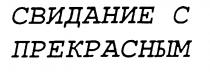 СВИДАНИЕ С ПРЕКРАСНЫМ